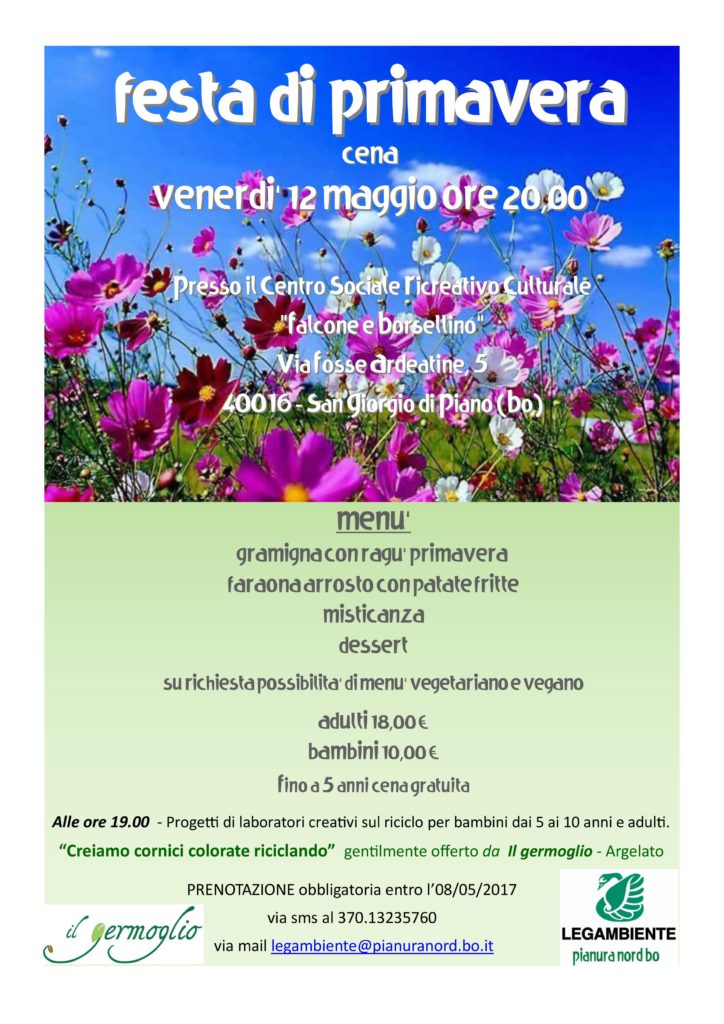 festa di primavera

cena

venerdi' 12 maggio ore 20,00

Presso il Centro Sociale ricreativo Culturale
"falcone e borsellino"
Via fosse ardeatine, 5
40016 - San Giorgio di Piano (bo)

menu'

gramigna con ragu' primavera
faraona arrosto con patate fritte
misticanza
dessert

su richiesta possibilita' di menu' vegetariano e vegano

adulti 18,00 €
bambini 10,00 €
fino a 5 anni cena gratuita

Alle ore 19.00 - Progetti di laboratori creativi sul riciclo per bambini dai 5 ai 10 anni e adulti.

"Creiamo cornici colorate riciclando" gentilmente offerto da Il germoglio - Argelato

PRENOTAZIONE obbligatoria entro l'08/05/2017
via sms al 370.13235760
via mail legambiente@pianuranord.bo.it

il germoglio

LEGAMBIENTE
pianura nord bo